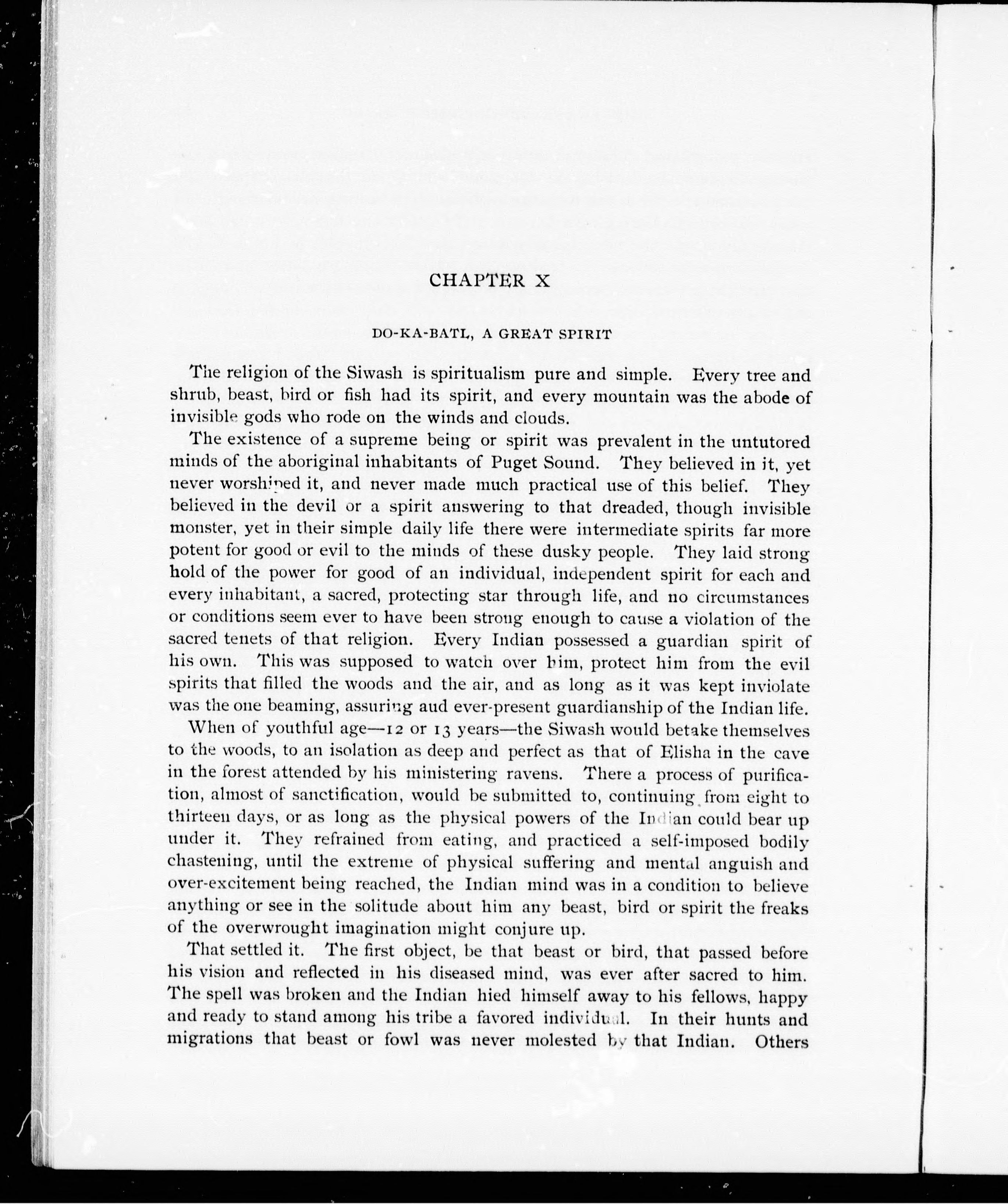 CHAPTER X

DO-KA-BATL, A GREAT SPIRIT

The religion of the Siwash is spiritualism pure and simple. Every tree and shrub, beast, bird or fish had its spirit, and every mountain was the abode of invisible gods who rode on the winds and clouds.

The existence of a supreme being or spirit was prevalent in the untutored minds of the aboriginal inhabitants of Puget Sound. They believed in it, yet never worshiped it, and never made much practical use of this belief. They believed in the devil or a spirit answering to that dreaded, though invisible monster, yet in their simple daily life there were intermediate spirits far more potent for good or evil to the minds of these dusky people. They laid strong hold of the power for good of an individual, independent spirit for each and every inhabitant, a sacred, protecting star through life, and no circumstances or conditions seem ever to have been strong enough to cause a violation of the sacred tenets of that religion. Every Indian possessed a guardian spirit of his own. This was supposed to watch over him, protect him from the evil spirits that filled the woods and the air, and as long as it was kept inviolate was the one beaming, assuring aud ever-present guardianship of the Indian life.

When of youthful age—12 or 13 years—the Siwash would betake themselves to the woods, to an isolation as deep and perfect as that of Elisha in the cave in the forest attended by his ministering ravens. There a process of purification, almost of sanctification, would be submitted to, continuing from eight to thirteen days, or as long as the physical powers of the Indian could bear up under it. They refrained from eating, and practiced a self-imposed bodily chastening, until the extreme of physical suffering and mental anguish and over-excitement being reached, the Indian mind was in a condition to believe anything or see in the solitude about him any beast, bird or spirit the freaks of the overwrought imagination might conjure up.

That settled it. The first object, be that beast or bird, that passed before his vision and reflected in his diseased mind, was ever after sacred to him. The spell was broken and the Indian hied himself away to his fellows, happy and ready to stand among his tribe a favored individual. In their hunts and migrations that beast or fowl was never molested by that Indian. Others